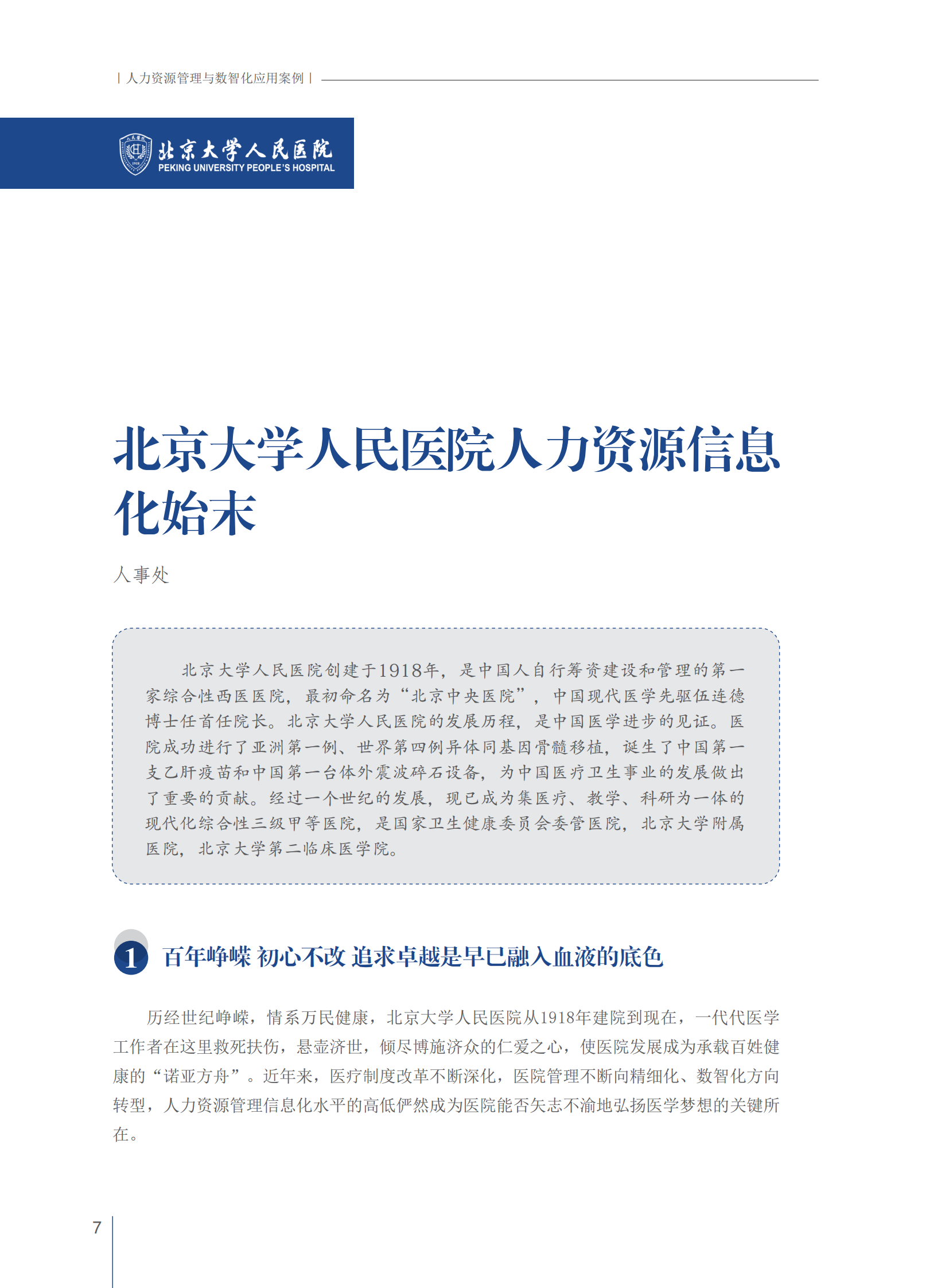 | 人力资源管理与数智化应用案例 |

北京大学人民医院
PEKING UNIVERSITY PEOPLE'S HOSPITAL

北京大学人民医院人力资源信息化始末

人事处

北京大学人民医院创建于1918年，是中国人自行筹资建设和管理的第一家综合性西医医院，最初命名为“北京中央医院”，中国现代医学先驱伍连德博士任首任院长。北京大学人民医院的发展历程，是中国医学进步的见证。医院成功进行了亚洲第一例、世界第四例异体同基因骨髓移植，诞生了中国第一支乙肝疫苗和中国第一台体外震波碎石设备，为中国医疗卫生事业的发展做出了重要的贡献。经过一个世纪的发展，现已成为集医疗、教学、科研为一体的现代化综合性三级甲等医院，是国家卫生健康委员会委管医院，北京大学附属医院，北京大学第二临床医学院。

1 百年峥嵘 初心不改 追求卓越是早已融入血液的底色

历经世纪峥嵘，情系万民健康，北京大学人民医院从1918年建院到现在，一代代医学工作者在这里救死扶伤，悬壶济世，倾尽博施济众的仁爱之心，使医院发展成为承载百姓健康的“诺亚方舟”。近年来，医疗制度改革不断深化，医院管理不断向精细化、数智化方向转型，人力资源管理信息化水平的高低俨然成为医院能否矢志不渝地弘扬医学梦想的关键所在。

7